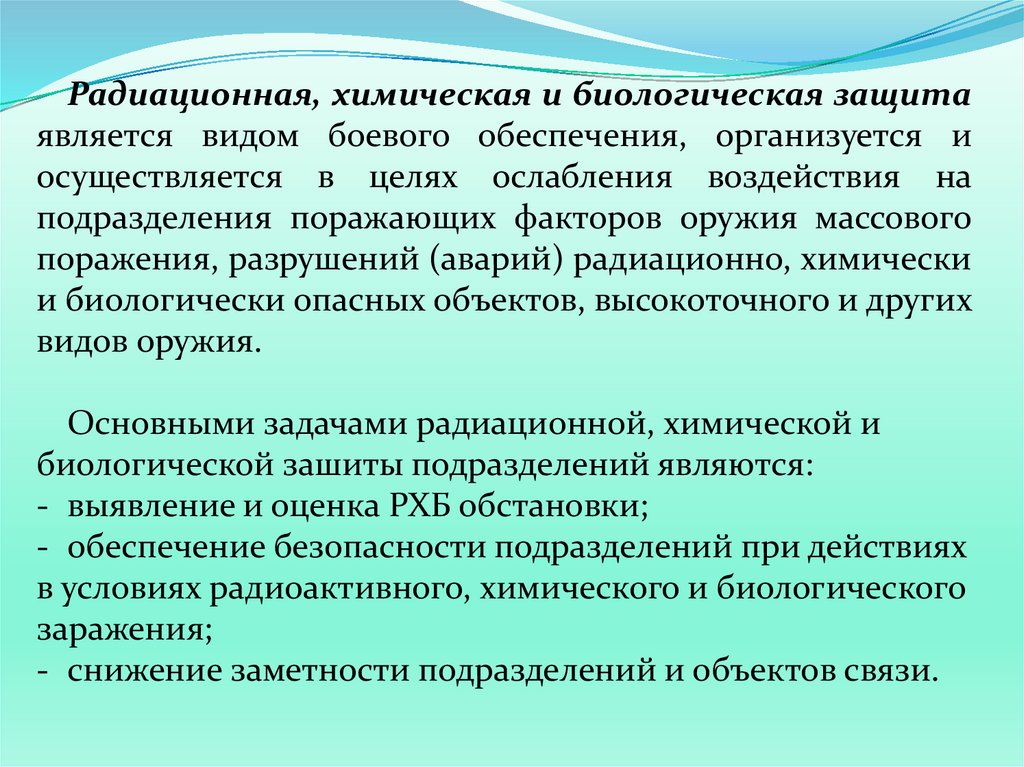 Радиационная, химическая и биологическая защита является видом боевого обеспечения, организуется и осуществляется в целях ослабления воздействия на подразделения поражающих факторов оружия массового поражения, разрушений (аварий) радиационно, химически и биологически опасных объектов, высокоточного и других видов оружия.

Основными задачами радиационной, химической и биологической зашиты подразделений являются:
- выявление и оценка РХБ обстановки;
- обеспечение безопасности подразделений при действиях в условиях радиоактивного, химического и биологического заражения;
- снижение заметности подразделений и объектов связи.